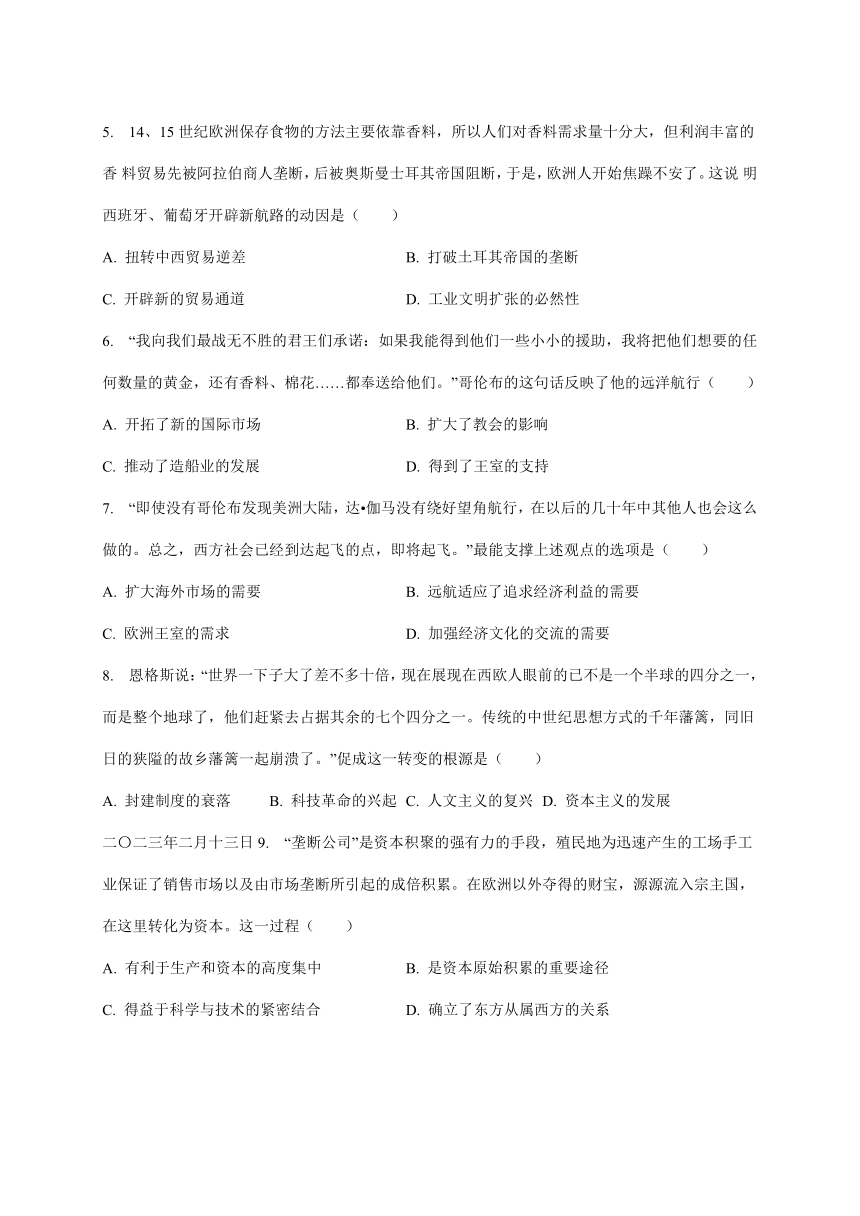 5. 14、15 世纪欧洲保存食物的方法主要依靠香料，所以人们对香料需求量十分大，但利润丰富的香 料贸易先被阿拉伯商人垄断，后被奥斯曼土耳其帝国阻断，于是，欧洲人开始焦躁不安了。这说 明西班牙、葡萄牙开辟新航路的动因是（　　）

A. 扭转中西贸易逆差　　B. 打破土耳其帝国的垄断

C. 开辟新的贸易通道　　D. 工业文明扩张的必然性

6. “我向我们最战无不胜的君王们承诺：如果我能得到他们一些小小的援助，我将把他们想要的任何数量的黄金，还有香料、棉花……都奉送给他们。”哥伦布的这句话反映了他的远洋航行（　　）

A. 开拓了新的国际市场　　B. 扩大了教会的影响

C. 推动了造船业的发展　　D. 得到了王室的支持

7. “即使没有哥伦布发现美洲大陆，达•伽马没有绕好望角航行，在以后的几十年中其他人也会这么做的。总之，西方社会已经到达起飞的点，即将起飞。”最能支撑上述观点的选项是（　　）

A. 扩大海外市场的需要　　B. 远航适应了追求经济利益的需要

C. 欧洲王室的需求　　D. 加强经济文化的交流的需要

8. 恩格斯说：“世界一下子大了差不多十倍，现在展现在西欧人眼前的已不是一个半球的四分之一，而是整个地球了，他们赶紧去占据其余的七个四分之一。传统的中世纪思想方式的千年藩篱，同旧日的狭隘的故乡藩篱一起崩溃了。”促成这一转变的根源是（　　）

A. 封建制度的衰落　　B. 科技革命的兴起　C. 人文主义的复兴　D. 资本主义的发展

二〇二三年二月十三日 9. “垄断公司”是资本积聚的强有力的手段，殖民地为迅速产生的工场手工业保证了销售市场以及由市场垄断所引起的成倍积累。在欧洲以外夺得的财宝，源源流入宗主国，在这里转化为资本。这一过程（　　）

A. 有利于生产和资本的高度集中　　B. 是资本原始积累的重要途径

C. 得益于科学与技术的紧密结合　　D. 确立了东方从属西方的关系